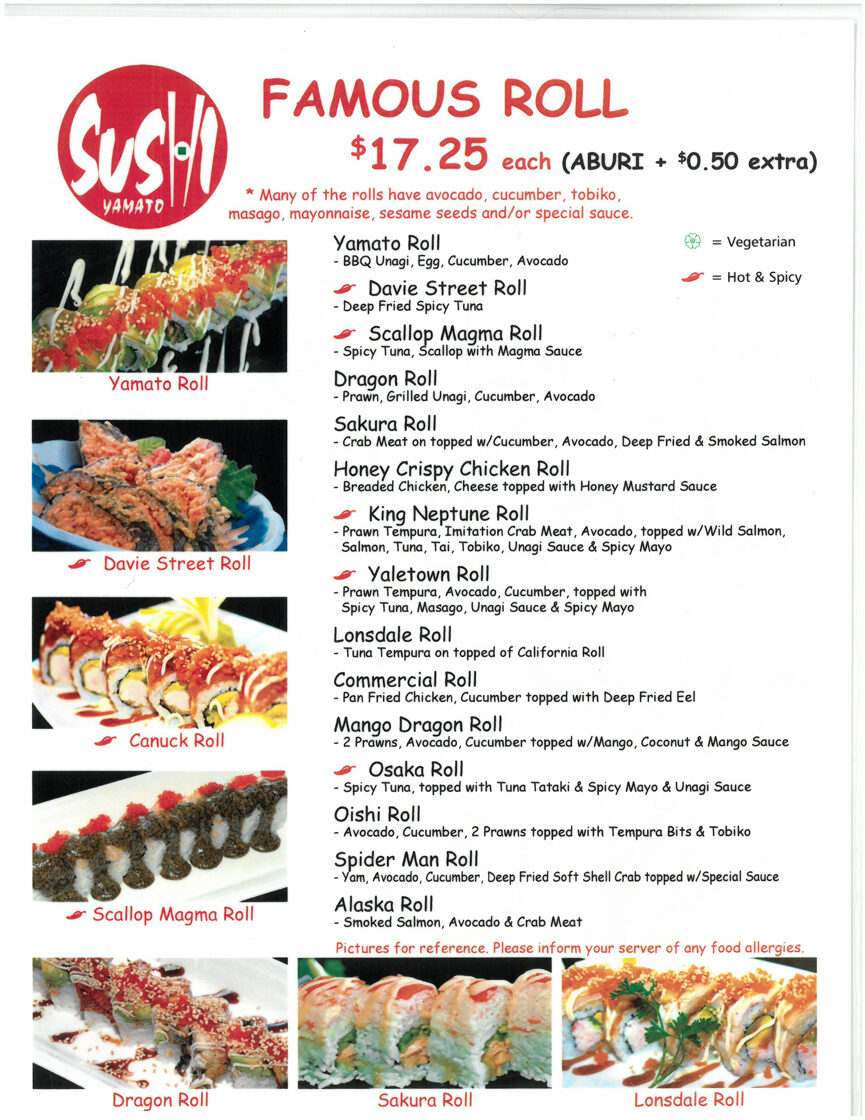 SUSHI YAMATO

FAMOUS ROLL

$17.25 each (ABURI + $0.50 extra)

* Many of the rolls have avocado, cucumber, tobiko, masago, mayonnaise, sesame seeds and/or special sauce.

= Vegetarian

= Hot & Spicy

Yamato Roll
- BBQ Unagi, Egg, Cucumber, Avocado

Davie Street Roll
- Deep Fried Spicy Tuna

Scallop Magma Roll
- Spicy Tuna, Scallop with Magma Sauce

Dragon Roll
- Prawn, Grilled Unagi, Cucumber, Avocado

Sakura Roll
- Crab Meat on topped w/Cucumber, Avocado, Deep Fried & Smoked Salmon

Honey Crispy Chicken Roll
- Breaded Chicken, Cheese topped with Honey Mustard Sauce

King Neptune Roll
- Prawn Tempura, Imitation Crab Meat, Avocado, topped w/Wild Salmon, Salmon, Tuna, Tai, Tobiko, Unagi Sauce & Spicy Mayo

Yaletown Roll
- Prawn Tempura, Avocado, Cucumber, topped with Spicy Tuna, Masago, Unagi Sauce & Spicy Mayo

Lonsdale Roll
- Tuna Tempura on topped of California Roll

Commercial Roll
- Pan Fried Chicken, Cucumber topped with Deep Fried Eel

Mango Dragon Roll
- 2 Prawns, Avocado, Cucumber topped w/Mango, Coconut & Mango Sauce

Osaka Roll
- Spicy Tuna, topped with Tuna Tataki & Spicy Mayo & Unagi Sauce

Oishi Roll
- Avocado, Cucumber, 2 Prawns topped with Tempura Bits & Tobiko

Spider Man Roll
- Yam, Avocado, Cucumber, Deep Fried Soft Shell Crab topped w/Special Sauce

Alaska Roll
- Smoked Salmon, Avocado & Crab Meat

Pictures for reference. Please inform your server of any food allergies.

Yamato Roll

Davie Street Roll

Canuck Roll

Scallop Magma Roll

Dragon Roll

Sakura Roll

Lonsdale Roll